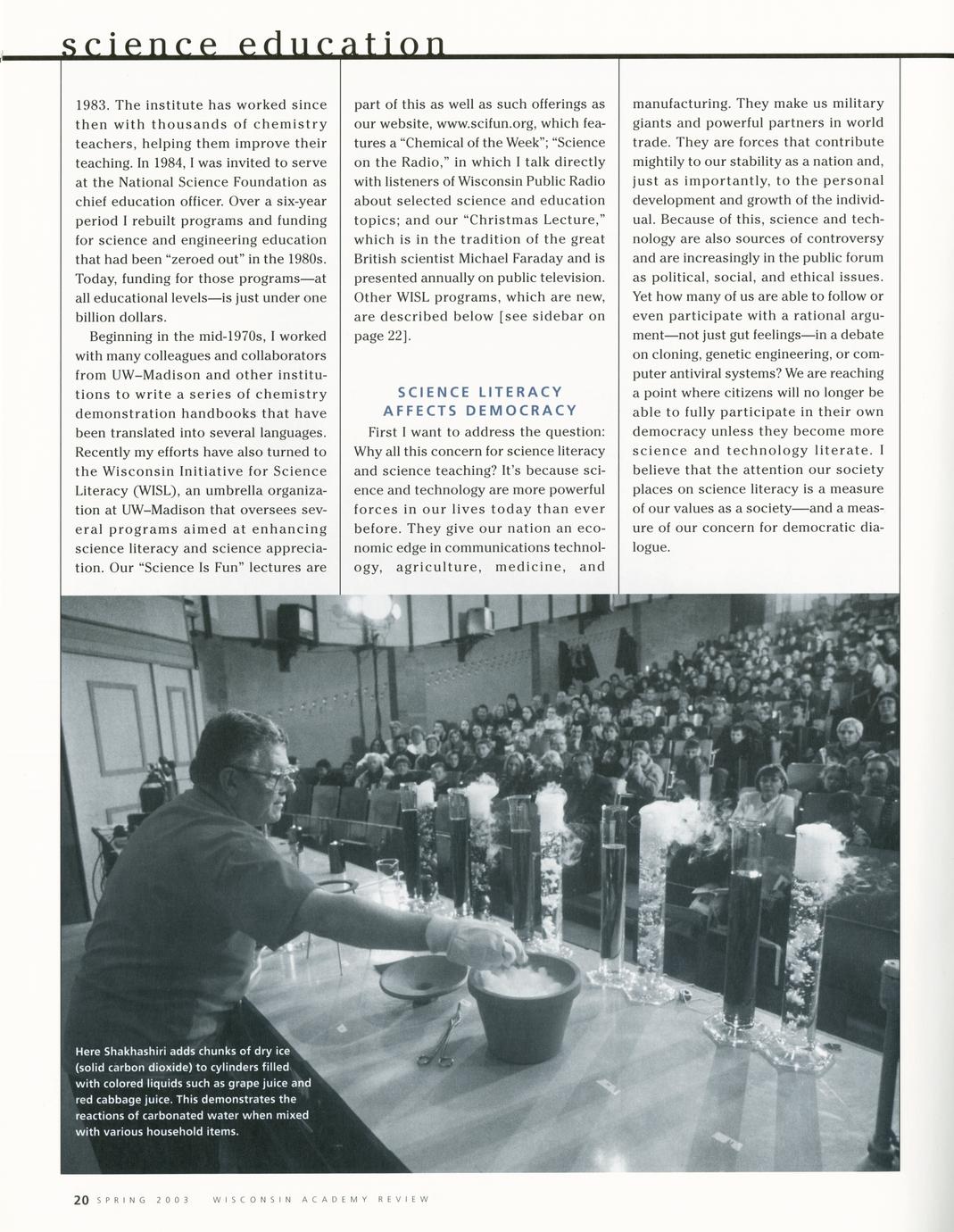 science education

1983. The institute has worked since then with thousands of chemistry teachers, helping them improve their teaching. In 1984, I was invited to serve at the National Science Foundation as chief education officer. Over a six-year period I rebuilt programs and funding for science and engineering education that had been "zeroed out" in the 1980s. Today, funding for those programs—at all educational levels—is just under one billion dollars.

Beginning in the mid-1970s, I worked with many colleagues and collaborators from UW–Madison and other institutions to write a series of chemistry demonstration handbooks that have been translated into several languages. Recently my efforts have also turned to the Wisconsin Initiative for Science Literacy (WISL), an umbrella organization at UW–Madison that oversees several programs aimed at enhancing science literacy and science appreciation. Our "Science Is Fun" lectures are part of this as well as such offerings as our website, www.scifun.org, which features a "Chemical of the Week"; "Science on the Radio," in which I talk directly with listeners of Wisconsin Public Radio about selected science and education topics; and our "Christmas Lecture," which is in the tradition of the great British scientist Michael Faraday and is presented annually on public television. Other WISL programs, which are new, are described below [see sidebar on page 22].

SCIENCE LITERACY AFFECTS DEMOCRACY

First I want to address the question: Why all this concern for science literacy and science teaching? It's because science and technology are more powerful forces in our lives today than ever before. They give our nation an economic edge in communications technology, agriculture, medicine, and manufacturing. They make us military giants and powerful partners in world trade. They are forces that contribute mightily to our stability as a nation and, just as importantly, to the personal development and growth of the individual. Because of this, science and technology are also sources of controversy and are increasingly in the public forum as political, social, and ethical issues. Yet how many of us are able to follow or even participate with a rational argument—not just gut feelings—in a debate on cloning, genetic engineering, or computer antiviral systems? We are reaching a point where citizens will no longer be able to fully participate in their own democracy unless they become more science and technology literate. I believe that the attention our society places on science literacy is a measure of our values as a society—and a measure of our concern for democratic dialogue.

Here Shakhashiri adds chunks of dry ice (solid carbon dioxide) to cylinders filled with colored liquids such as grape juice and red cabbage juice. This demonstrates the reactions of carbonated water when mixed with various household items.

20 SPRING 2003 WISCONSIN ACADEMY REVIEW